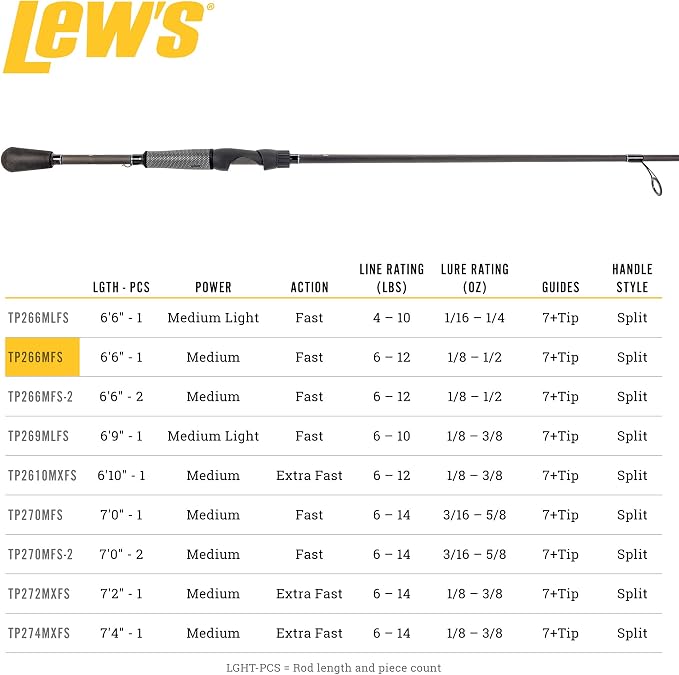 Lew's®

| | LGTH - PCS | POWER | ACTION | LINE RATING (LBS) | LURE RATING (OZ) | GUIDES | HANDLE STYLE |
|---|---|---|---|---|---|---|---|
| TP266MLFS | 6'6" - 1 | Medium Light | Fast | 4 – 10 | 1/16 – 1/4 | 7+Tip | Split |
| TP266MFS | 6'6" - 1 | Medium | Fast | 6 – 12 | 1/8 – 1/2 | 7+Tip | Split |
| TP266MFS-2 | 6'6" - 2 | Medium | Fast | 6 – 12 | 1/8 – 1/2 | 7+Tip | Split |
| TP269MLFS | 6'9" - 1 | Medium Light | Fast | 6 – 10 | 1/8 – 3/8 | 7+Tip | Split |
| TP2610MXFS | 6'10" - 1 | Medium | Extra Fast | 6 – 12 | 1/8 – 3/8 | 7+Tip | Split |
| TP270MFS | 7'0" - 1 | Medium | Fast | 6 – 14 | 3/16 – 5/8 | 7+Tip | Split |
| TP270MFS-2 | 7'0" - 2 | Medium | Fast | 6 – 14 | 3/16 – 5/8 | 7+Tip | Split |
| TP272MXFS | 7'2" - 1 | Medium | Extra Fast | 6 – 14 | 1/8 – 3/8 | 7+Tip | Split |
| TP274MXFS | 7'4" - 1 | Medium | Extra Fast | 6 – 14 | 1/8 – 3/8 | 7+Tip | Split |

LGHT-PCS = Rod length and piece count